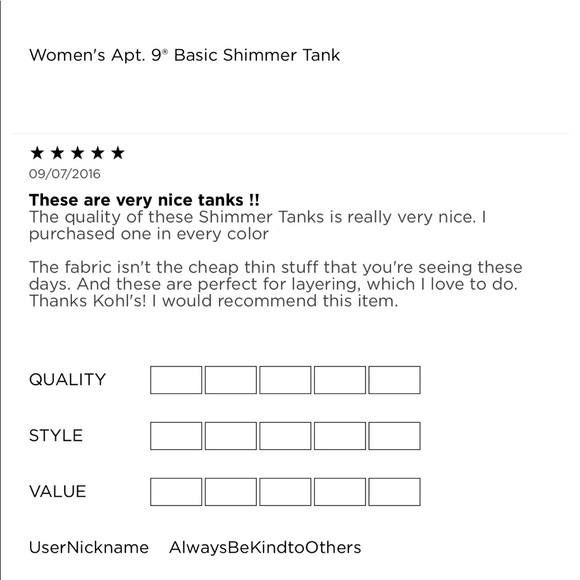 Women's Apt. 9® Basic Shimmer Tank

★★★★★
09/07/2016

**These are very nice tanks !!**
The quality of these Shimmer Tanks is really very nice. I purchased one in every color

The fabric isn't the cheap thin stuff that you're seeing these days. And these are perfect for layering, which I love to do. Thanks Kohl's! I would recommend this item.

QUALITY

STYLE

VALUE

UserNickname AlwaysBeKindtoOthers